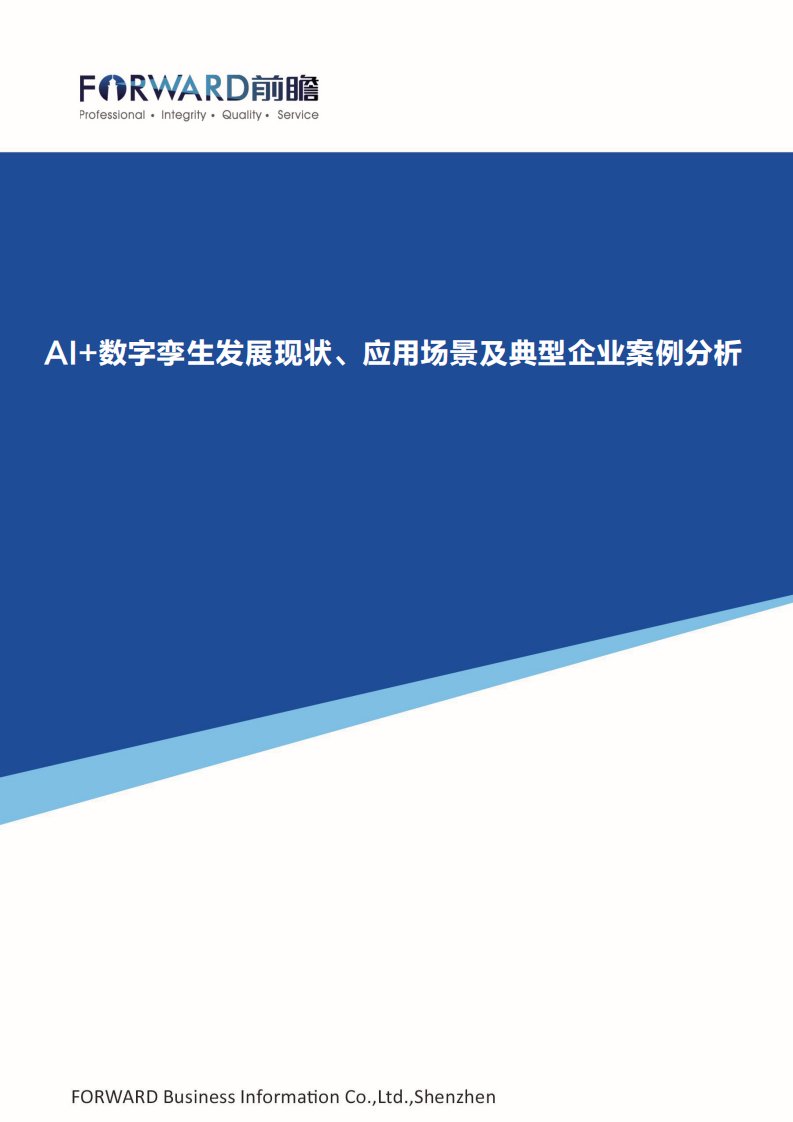 FORWARD前瞻
Professional • Integrity • Quality • Service

AI+数字孪生发展现状、应用场景及典型企业案例分析

FORWARD Business Information Co.,Ltd.,Shenzhen